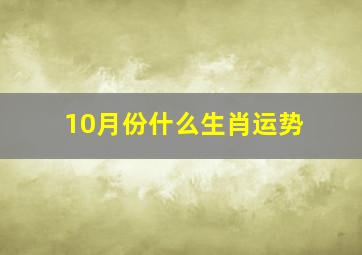 10月份什么生肖运势